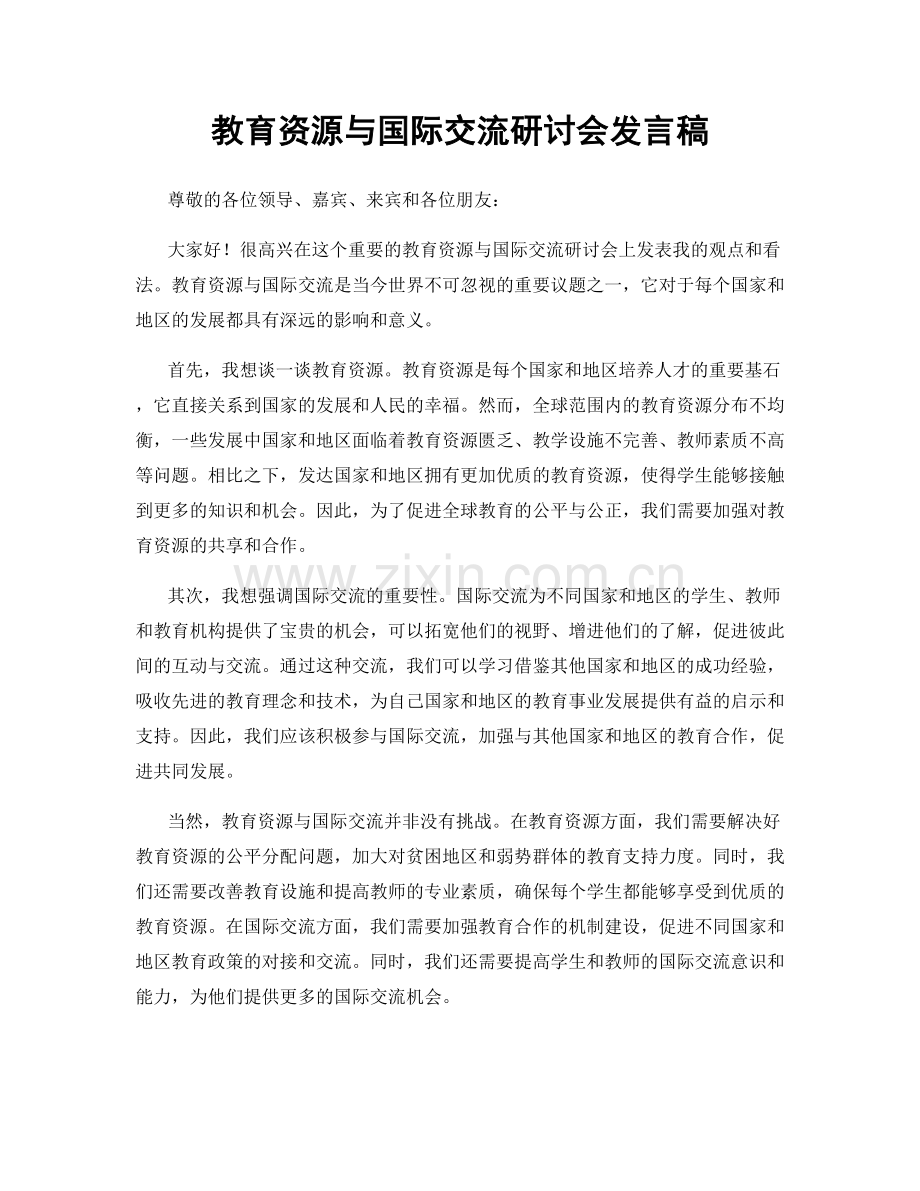 教育资源与国际交流研讨会发言稿

尊敬的各位领导、嘉宾、来宾和各位朋友：

大家好！很高兴在这个重要的教育资源与国际交流研讨会上发表我的观点和看法。教育资源与国际交流是当今世界不可忽视的重要议题之一，它对于每个国家和地区的发展都具有深远的影响和意义。

首先，我想谈一谈教育资源。教育资源是每个国家和地区培养人才的重要基石，它直接关系到国家的发展和人民的幸福。然而，全球范围内的教育资源分布不均衡，一些发展中国家和地区面临着教育资源匮乏、教学设施不完善、教师素质不高等问题。相比之下，发达国家和地区拥有更加优质的教育资源，使得学生能够接触到更多的知识和机会。因此，为了促进全球教育的公平与公正，我们需要加强对教育资源的共享和合作。

其次，我想强调国际交流的重要性。国际交流为不同国家和地区的学生、教师和教育机构提供了宝贵的机会，可以拓宽他们的视野、增进他们的了解，促进彼此间的互动与交流。通过这种交流，我们可以学习借鉴其他国家和地区的成功经验，吸收先进的教育理念和技术，为自己国家和地区的教育事业发展提供有益的启示和支持。因此，我们应该积极参与国际交流，加强与其他国家和地区的教育合作，促进共同发展。

当然，教育资源与国际交流并非没有挑战。在教育资源方面，我们需要解决好教育资源的公平分配问题，加大对贫困地区和弱势群体的教育支持力度。同时，我们还需要改善教育设施和提高教师的专业素质，确保每个学生都能够享受到优质的教育资源。在国际交流方面，我们需要加强教育合作的机制建设，促进不同国家和地区教育政策的对接和交流。同时，我们还需要提高学生和教师的国际交流意识和能力，为他们提供更多的国际交流机会。

www.zixin.com.cn